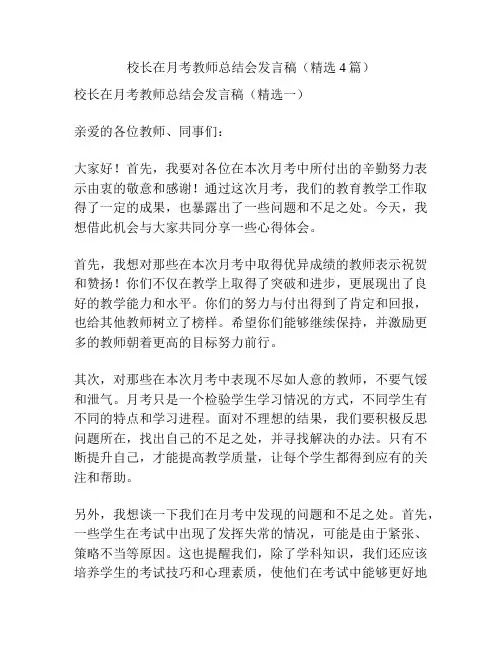 校长在月考教师总结会发言稿（精选 4 篇）

校长在月考教师总结会发言稿（精选一）

亲爱的各位教师、同事们：

大家好！首先，我要对各位在本次月考中所付出的辛勤努力表示由衷的敬意和感谢！通过这次月考，我们的教育教学工作取得了一定的成果，也暴露出了一些问题和不足之处。今天，我想借此机会与大家共同分享一些心得体会。

首先，我想对那些在本次月考中取得优异成绩的教师表示祝贺和赞扬！你们不仅在教学上取得了突破和进步，更展现出了良好的教学能力和水平。你们的努力与付出得到了肯定和回报，也给其他教师树立了榜样。希望你们能够继续保持，并激励更多的教师朝着更高的目标努力前行。

其次，对那些在本次月考中表现不尽如人意的教师，不要气馁和泄气。月考只是一个检验学生学习情况的方式，不同学生有不同的特点和学习进程。面对不理想的结果，我们要积极反思问题所在，找出自己的不足之处，并寻找解决的办法。只有不断提升自己，才能提高教学质量，让每个学生都得到应有的关注和帮助。

另外，我想谈一下我们在月考中发现的问题和不足之处。首先，一些学生在考试中出现了发挥失常的情况，可能是由于紧张、策略不当等原因。这也提醒我们，除了学科知识，我们还应该培养学生的考试技巧和心理素质，使他们在考试中能够更好地